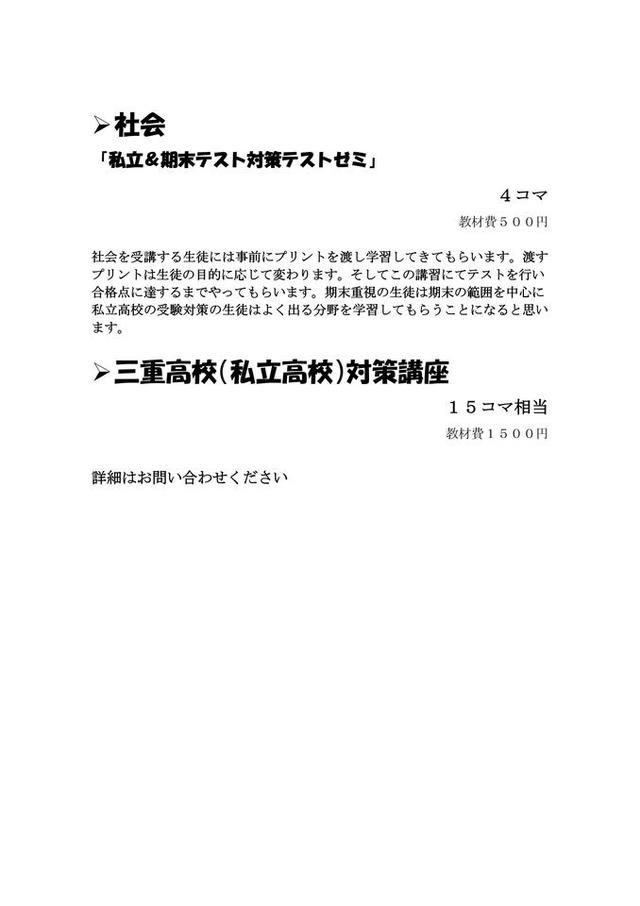 ➢社会

「私立＆期末テスト対策テストゼミ」

４コマ

教材費５００円

社会を受講する生徒には事前にプリントを渡し学習してきてもらいます。渡すプリントは生徒の目的に応じて変わります。そしてこの講習にてテストを行い合格点に達するまでやってもらいます。期末重視の生徒は期末の範囲を中心に私立高校の受験対策の生徒はよく出る分野を学習してもらうことになると思います。

➢三重高校（私立高校）対策講座

１５コマ相当

教材費１５００円

詳細はお問い合わせください